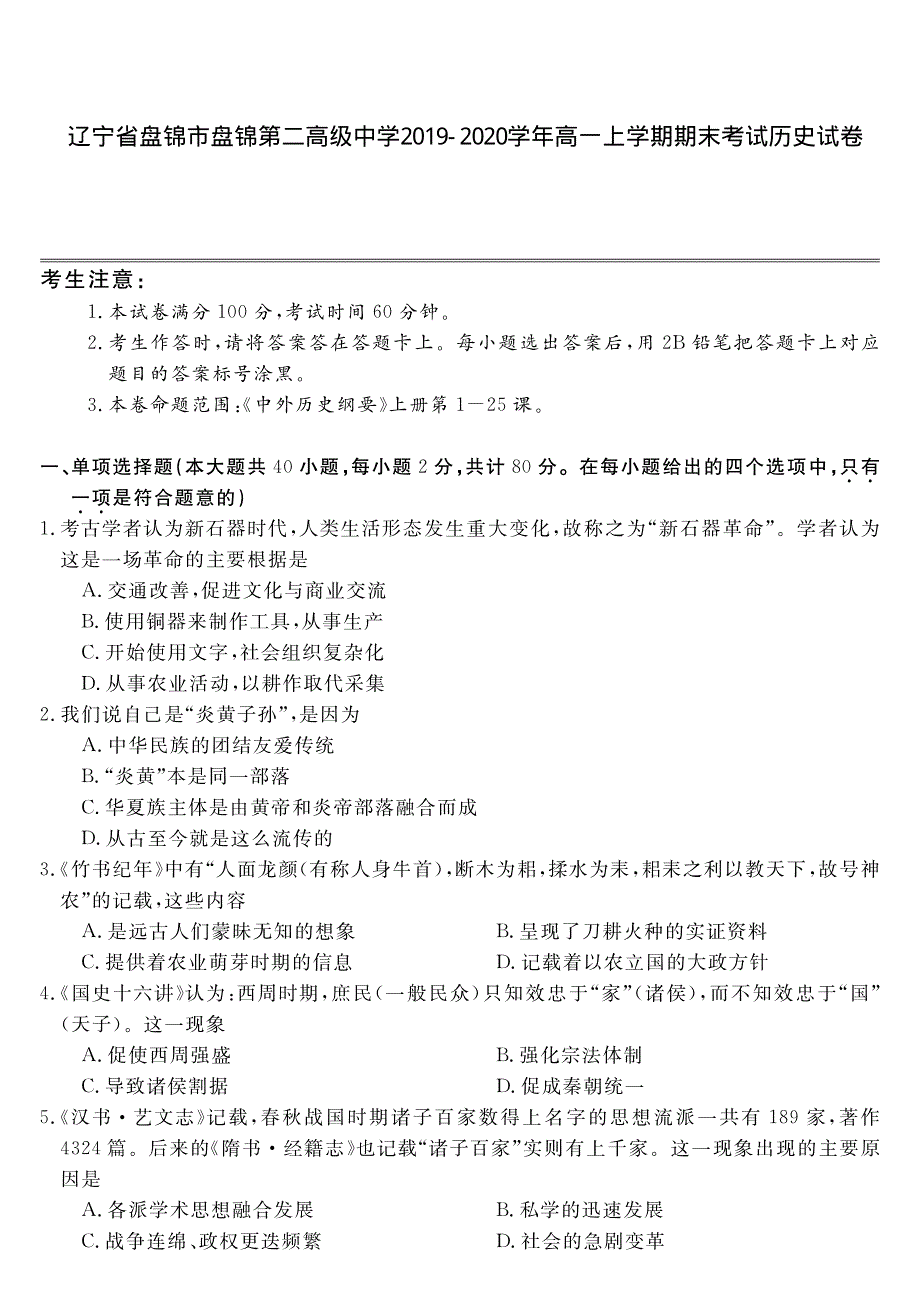 辽宁省盘锦市盘锦第二高级中学2019-2020学年高一上学期期末考试历史试卷

考生注意：

1. 本试卷满分 100 分，考试时间 60 分钟。

2. 考生作答时，请将答案答在答题卡上。每小题选出答案后，用 2B 铅笔把答题卡上对应题目的答案标号涂黑。

3. 本卷命题范围：《中外历史纲要》上册第 1—25 课。

一、单项选择题（本大题共 40 小题，每小题 2 分，共计 80 分。在每小题给出的四个选项中，只有一项是符合题意的）

1. 考古学者认为新石器时代，人类生活形态发生重大变化，故称之为“新石器革命”。学者认为这是一场革命的主要根据是

A. 交通改善，促进文化与商业交流

B. 使用铜器来制作工具，从事生产

C. 开始使用文字，社会组织复杂化

D. 从事农业活动，以耕作取代采集

2. 我们说自己是“炎黄子孙”，是因为

A. 中华民族的团结友爱传统

B. “炎黄”本是同一部落

C. 华夏族主体是由黄帝和炎帝部落融合而成

D. 从古至今就是这么流传的

3. 《竹书纪年》中有“人面龙颜（有称人身牛首），断木为耜，揉水为耒，耜耒之利以教天下，故号神农”的记载，这些内容

A. 是远古人们蒙昧无知的想象

B. 呈现了刀耕火种的实证资料

C. 提供着农业萌芽时期的信息

D. 记载着以农立国的大政方针

4. 《国史十六讲》认为：西周时期，庶民（一般民众）只知效忠于“家”（诸侯），而不知效忠于“国”（天子）。这一现象

A. 促使西周强盛

B. 强化宗法体制

C. 导致诸侯割据

D. 促成秦朝统一

5. 《汉书·艺文志》记载，春秋战国时期诸子百家数得上名字的思想流派一共有 189 家，著作 4324 篇。后来的《隋书·经籍志》也记载“诸子百家”实则有上千家。这一现象出现的主要原因是

A. 各派学术思想融合发展

B. 私学的迅速发展

C. 战争连绵、政权更迭频繁

D. 社会的急剧变革